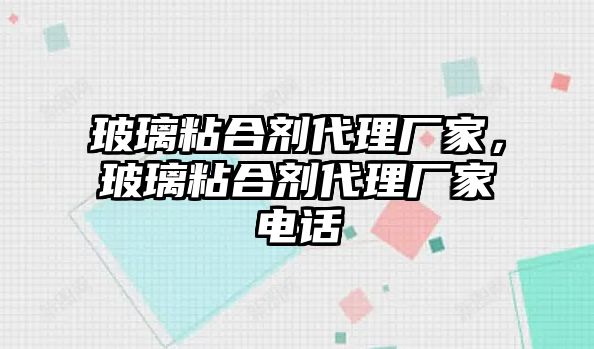 玻璃粘合剂代理厂家，玻璃粘合剂代理厂家电话